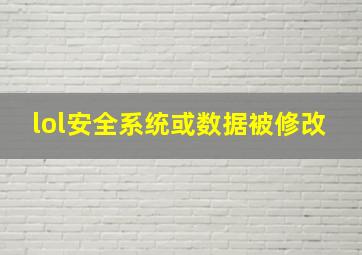 lol安全系统或数据被修改